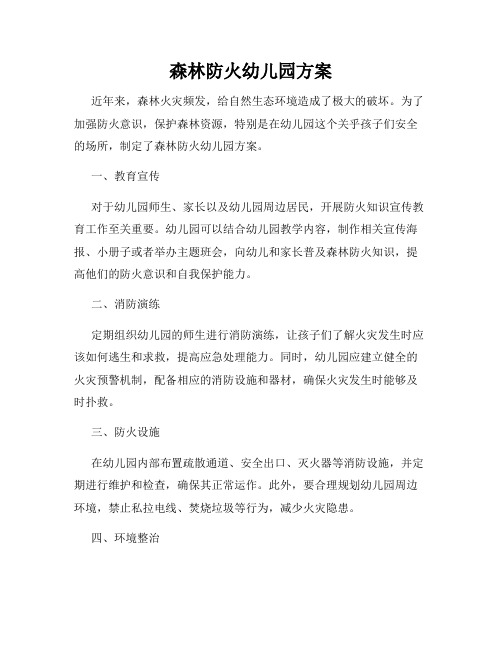 森林防火幼儿园方案

近年来，森林火灾频发，给自然生态环境造成了极大的破坏。为了加强防火意识，保护森林资源，特别是在幼儿园这个关乎孩子们安全的场所，制定了森林防火幼儿园方案。

一、教育宣传

对于幼儿园师生、家长以及幼儿园周边居民，开展防火知识宣传教育工作至关重要。幼儿园可以结合幼儿园教学内容，制作相关宣传海报、小册子或者举办主题班会，向幼儿和家长普及森林防火知识，提高他们的防火意识和自我保护能力。

二、消防演练

定期组织幼儿园的师生进行消防演练，让孩子们了解火灾发生时应该如何逃生和求救，提高应急处理能力。同时，幼儿园应建立健全的火灾预警机制，配备相应的消防设施和器材，确保火灾发生时能够及时扑救。

三、防火设施

在幼儿园内部布置疏散通道、安全出口、灭火器等消防设施，并定期进行维护和检查，确保其正常运作。此外，要合理规划幼儿园周边环境，禁止私拉电线、焚烧垃圾等行为，减少火灾隐患。

四、环境整治